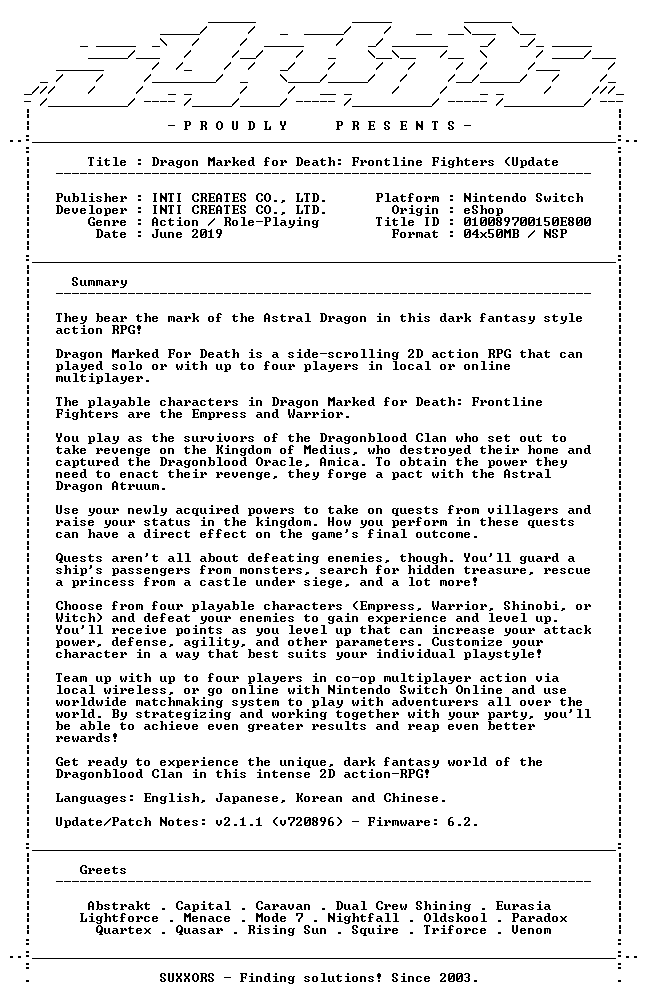 - P R O U D L Y P R E S E N T S -

Title : Dragon Marked for Death: Frontline Fighters (Update

Publisher : INTI CREATES CO., LTD.
Developer : INTI CREATES CO., LTD.
Genre : Action / Role-Playing
Date : June 2019

Platform : Nintendo Switch
Origin : eShop
Title ID : 010089700150E800
Format : 04x50MB / NSP

Summary

They bear the mark of the Astral Dragon in this dark fantasy style action RPG!

Dragon Marked For Death is a side-scrolling 2D action RPG that can played solo or with up to four players in local or online multiplayer.

The playable characters in Dragon Marked for Death: Frontline Fighters are the Empress and Warrior.

You play as the survivors of the Dragonblood Clan who set out to take revenge on the Kingdom of Medius, who destroyed their home and captured the Dragonblood Oracle, Amica. To obtain the power they need to enact their revenge, they forge a pact with the Astral Dragon Atruum.

Use your newly acquired powers to take on quests from villagers and raise your status in the kingdom. How you perform in these quests can have a direct effect on the game's final outcome.

Quests aren't all about defeating enemies, though. You'll guard a ship's passengers from monsters, search for hidden treasure, rescue a princess from a castle under siege, and a lot more!

Choose from four playable characters (Empress, Warrior, Shinobi, or Witch) and defeat your enemies to gain experience and level up. You'll receive points as you level up that can increase your attack power, defense, agility, and other parameters. Customize your character in a way that best suits your individual playstyle!

Team up with up to four players in co-op multiplayer action via local wireless, or go online with Nintendo Switch Online and use worldwide matchmaking system to play with adventurers all over the world. By strategizing and working together with your party, you'll be able to achieve even greater results and reap even better rewards!

Get ready to experience the unique, dark fantasy world of the Dragonblood Clan in this intense 2D action-RPG!

Languages: English, Japanese, Korean and Chinese.

Update/Patch Notes: v2.1.1 (v720896) - Firmware: 6.2.

Greets

Abstrakt . Capital . Caravan . Dual Crew Shining . Eurasia
Lightforce . Menace . Mode 7 . Nightfall . Oldskool . Paradox
Quartex . Quasar . Rising Sun . Squire . Triforce . Venom

SUXXORS - Finding solutions! Since 2003.